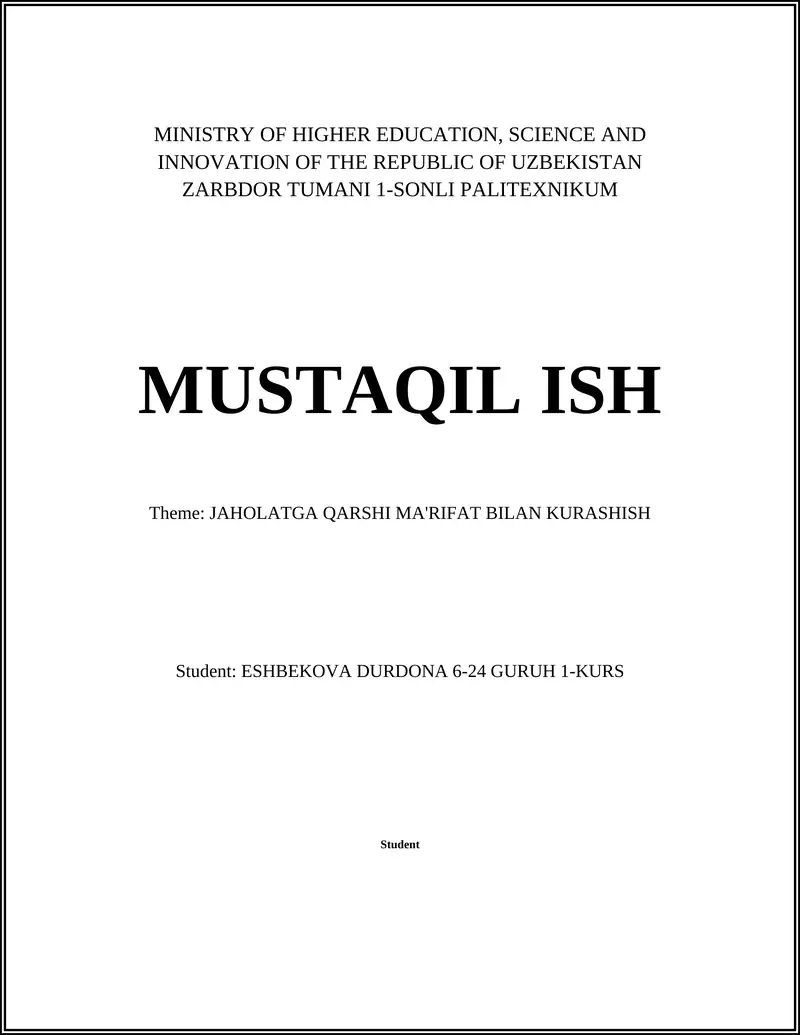 MINISTRY OF HIGHER EDUCATION, SCIENCE AND INNOVATION OF THE REPUBLIC OF UZBEKISTAN
ZARBDOR TUMANI 1-SONLI PALITEXNIKUM

MUSTAQIL ISH

Theme: JAHOLATGA QARSHI MA'RIFAT BILAN KURASHISH

Student: ESHBEKOVA DURDONA 6-24 GURUH 1-KURS

Student